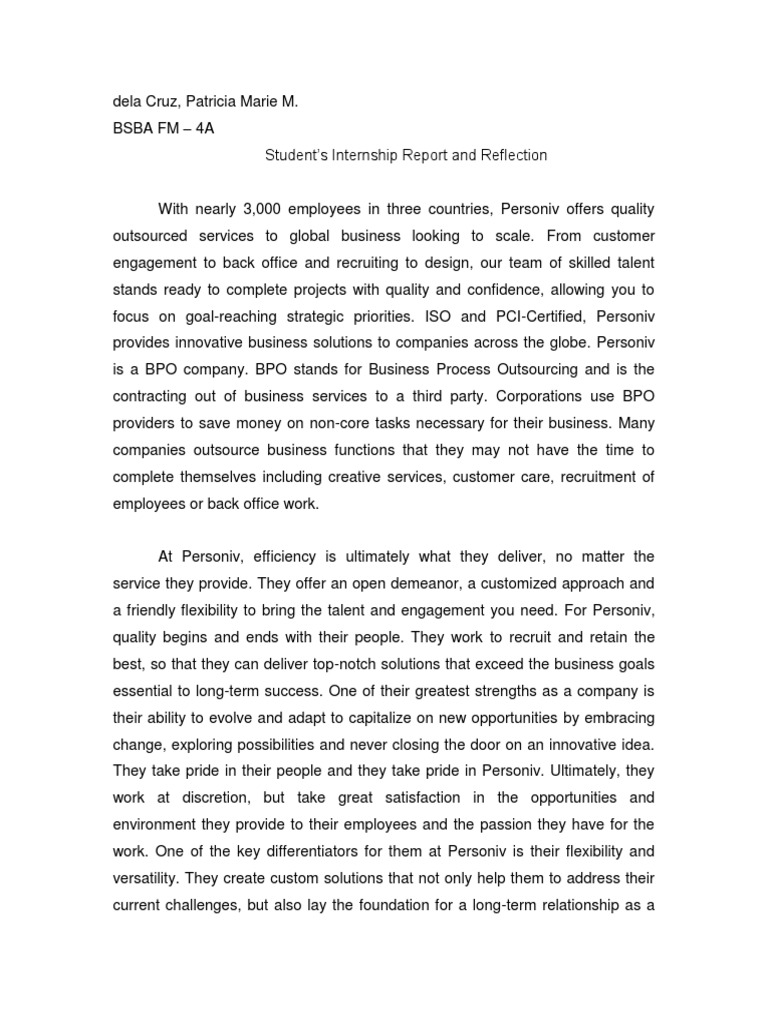 dela Cruz, Patricia Marie M.
BSBA FM – 4A

Student's Internship Report and Reflection

With nearly 3,000 employees in three countries, Personiv offers quality outsourced services to global business looking to scale. From customer engagement to back office and recruiting to design, our team of skilled talent stands ready to complete projects with quality and confidence, allowing you to focus on goal-reaching strategic priorities. ISO and PCI-Certified, Personiv provides innovative business solutions to companies across the globe. Personiv is a BPO company. BPO stands for Business Process Outsourcing and is the contracting out of business services to a third party. Corporations use BPO providers to save money on non-core tasks necessary for their business. Many companies outsource business functions that they may not have the time to complete themselves including creative services, customer care, recruitment of employees or back office work.

At Personiv, efficiency is ultimately what they deliver, no matter the service they provide. They offer an open demeanor, a customized approach and a friendly flexibility to bring the talent and engagement you need. For Personiv, quality begins and ends with their people. They work to recruit and retain the best, so that they can deliver top-notch solutions that exceed the business goals essential to long-term success. One of their greatest strengths as a company is their ability to evolve and adapt to capitalize on new opportunities by embracing change, exploring possibilities and never closing the door on an innovative idea. They take pride in their people and they take pride in Personiv. Ultimately, they work at discretion, but take great satisfaction in the opportunities and environment they provide to their employees and the passion they have for the work. One of the key differentiators for them at Personiv is their flexibility and versatility. They create custom solutions that not only help them to address their current challenges, but also lay the foundation for a long-term relationship as a